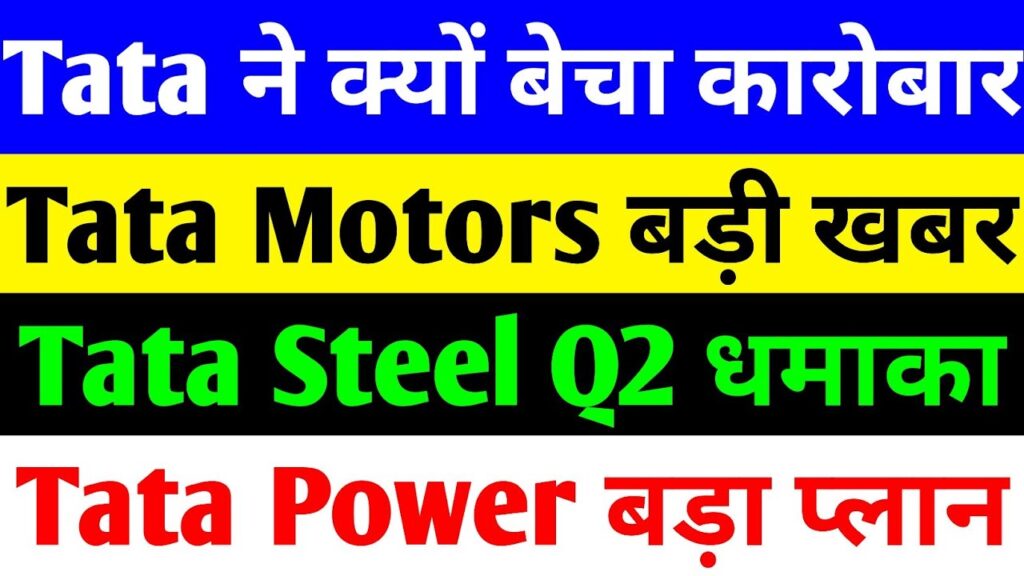 Tata ने क्यों बेचा कारोबार

Tata Motors बड़ी खबर

Tata Steel Q2 धमाका

Tata Power बड़ा प्लान